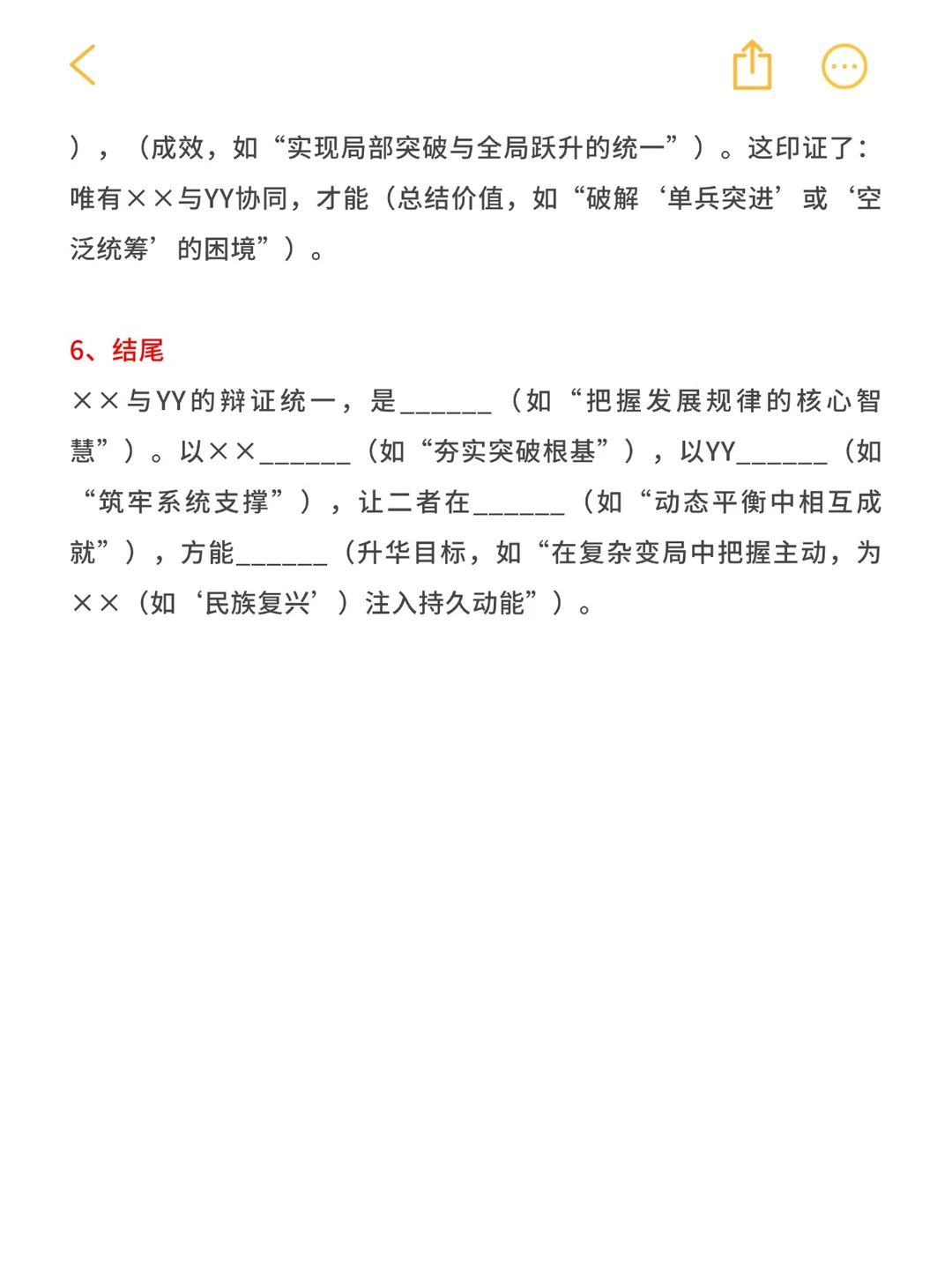 ），（成效，如“实现局部突破与全局跃升的统一”）。这印证了：唯有××与YY协同，才能（总结价值，如“破解‘单兵突进’或‘空泛统筹’的困境”）。

6、结尾

××与YY的辩证统一，是______（如“把握发展规律的核心智慧”）。以××______（如“夯实突破根基”），以YY______（如“筑牢系统支撑”），让二者在______（如“动态平衡中相互成就”），方能______（升华目标，如“在复杂变局中把握主动，为××（如‘民族复兴’）注入持久动能”）。